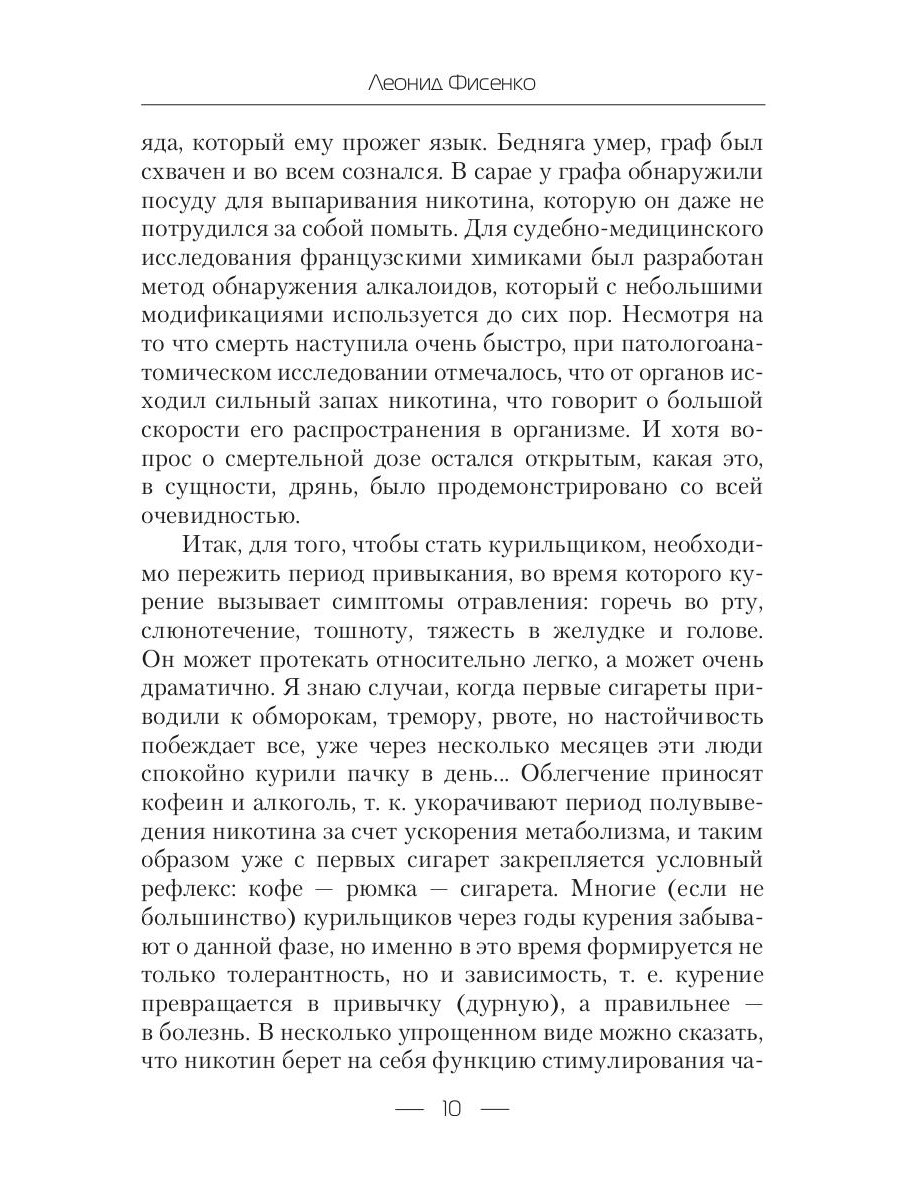 Леонид Фисенко

яда, который ему прожег язык. Бедняга умер, граф был схвачен и во всем сознался. В сарае у графа обнаружили посуду для выпаривания никотина, которую он даже не потрудился за собой помыть. Для судебно-медицинского исследования французскими химиками был разработан метод обнаружения алкалоидов, который с небольшими модификациями используется до сих пор. Несмотря на то что смерть наступила очень быстро, при патологоанатомическом исследовании отмечалось, что от органов исходил сильный запах никотина, что говорит о большой скорости его распространения в организме. И хотя вопрос о смертельной дозе остался открытым, какая это, в сущности, дрянь, было продемонстрировано со всей очевидностью.

Итак, для того, чтобы стать курильщиком, необходимо пережить период привыкания, во время которого курение вызывает симптомы отравления: горечь во рту, слюнотечение, тошноту, тяжесть в желудке и голове. Он может протекать относительно легко, а может очень драматично. Я знаю случаи, когда первые сигареты приводили к обморокам, тремору, рвоте, но настойчивость побеждает все, уже через несколько месяцев эти люди спокойно курили пачку в день... Облегчение приносят кофеин и алкоголь, т. к. укорачивают период полувыведения никотина за счет ускорения метаболизма, и таким образом уже с первых сигарет закрепляется условный рефлекс: кофе — рюмка — сигарета. Многие (если не большинство) курильщиков через годы курения забывают о данной фазе, но именно в это время формируется не только толерантность, но и зависимость, т. е. курение превращается в привычку (дурную), а правильнее — в болезнь. В несколько упрощенном виде можно сказать, что никотин берет на себя функцию стимулирования ча-

— 10 —